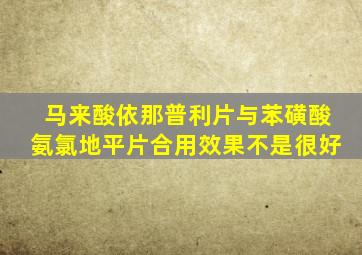 马来酸依那普利片与苯磺酸氨氯地平片合用效果不是很好